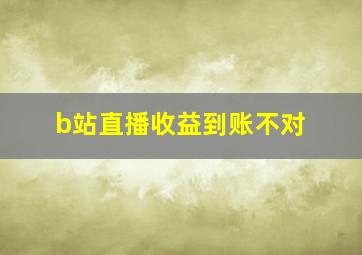 b站直播收益到账不对